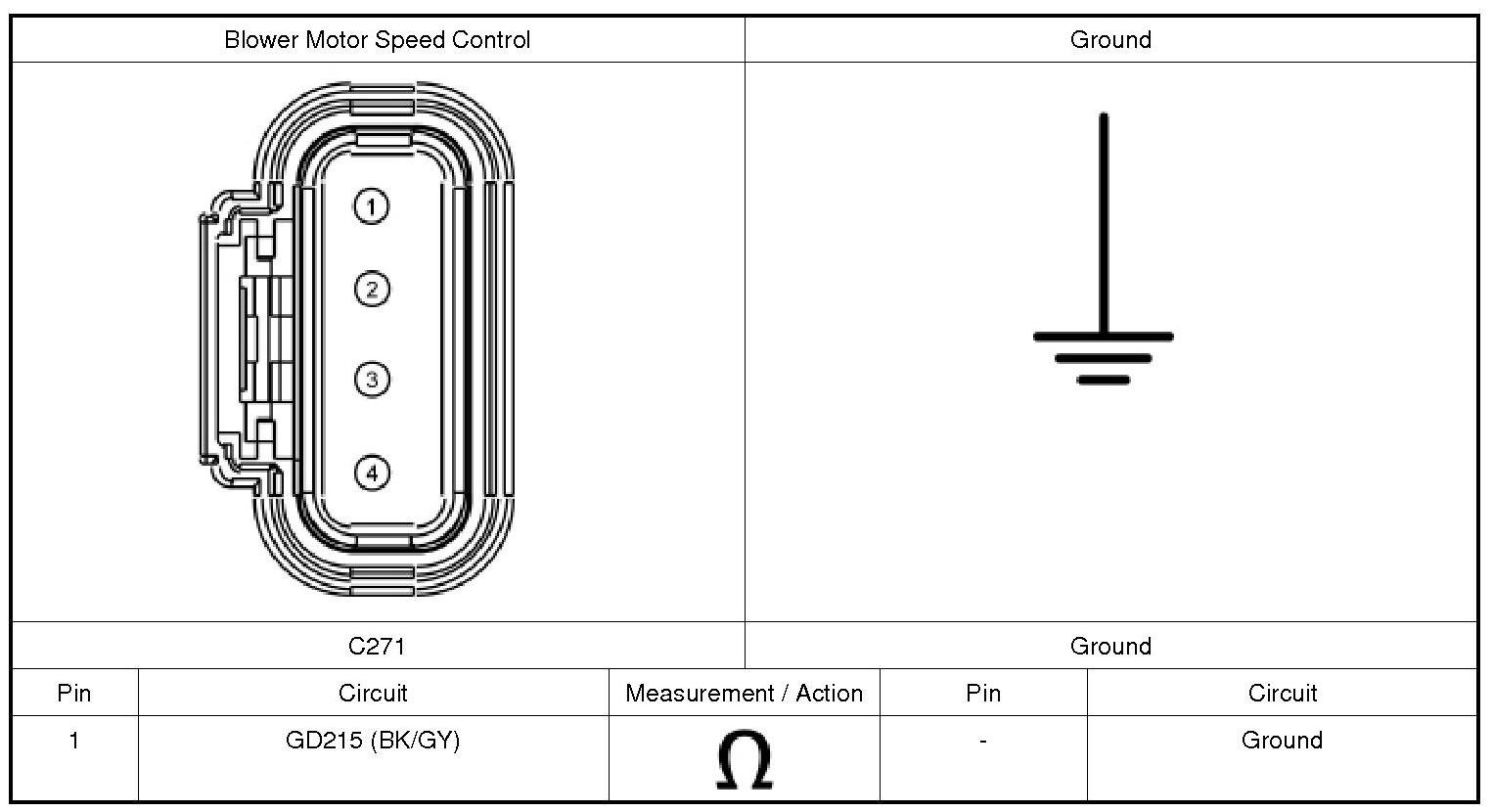 | Blower Motor Speed Control | Ground |
|---|---|
| 1 2 3 4 | |
| C271 | Ground |

| Pin | Circuit | Measurement / Action | Pin | Circuit |
|---|---|---|---|---|
| 1 | GD215 (BK/GY) | $\Omega$ | - | Ground |